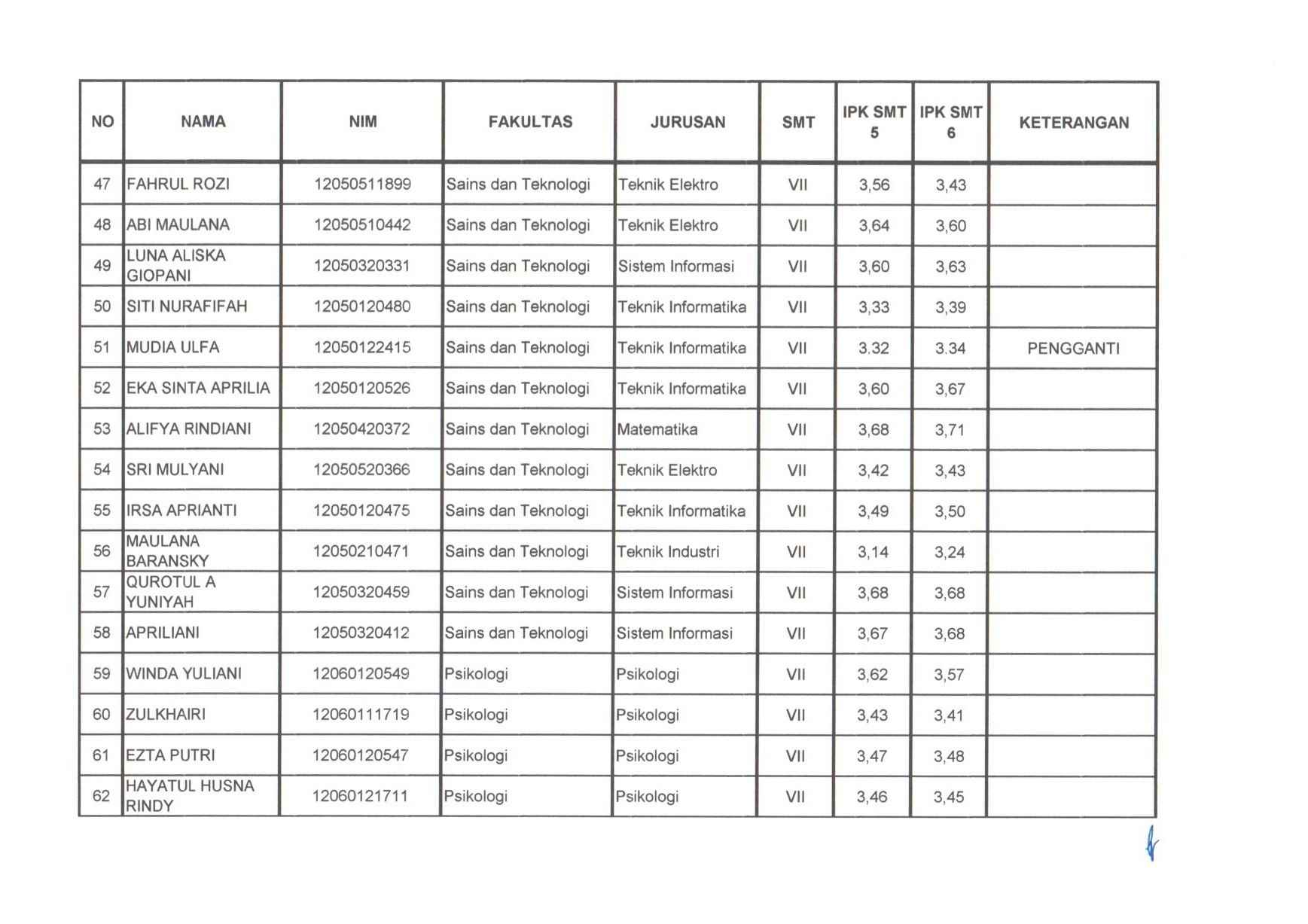 | NO | NAMA | NIM | FAKULTAS | JURUSAN | SMT | IPK SMT 5 | IPK SMT 6 | KETERANGAN |
|---|---|---|---|---|---|---|---|---|
| 47 | FAHRUL ROZI | 12050511899 | Sains dan Teknologi | Teknik Elektro | VII | 3,56 | 3,43 | |
| 48 | ABI MAULANA | 12050510442 | Sains dan Teknologi | Teknik Elektro | VII | 3,64 | 3,60 | |
| 49 | LUNA ALISKA GIOPANI | 12050320331 | Sains dan Teknologi | Sistem Informasi | VII | 3,60 | 3,63 | |
| 50 | SITI NURAFIFAH | 12050120480 | Sains dan Teknologi | Teknik Informatika | VII | 3,33 | 3,39 | |
| 51 | MUDIA ULFA | 12050122415 | Sains dan Teknologi | Teknik Informatika | VII | 3.32 | 3.34 | PENGGANTI |
| 52 | EKA SINTA APRILIA | 12050120526 | Sains dan Teknologi | Teknik Informatika | VII | 3,60 | 3,67 | |
| 53 | ALIFYA RINDIANI | 12050420372 | Sains dan Teknologi | Matematika | VII | 3,68 | 3,71 | |
| 54 | SRI MULYANI | 12050520366 | Sains dan Teknologi | Teknik Elektro | VII | 3,42 | 3,43 | |
| 55 | IRSA APRIANTI | 12050120475 | Sains dan Teknologi | Teknik Informatika | VII | 3,49 | 3,50 | |
| 56 | MAULANA BARANSKY | 12050210471 | Sains dan Teknologi | Teknik Industri | VII | 3,14 | 3,24 | |
| 57 | QUROTUL A YUNIYAH | 12050320459 | Sains dan Teknologi | Sistem Informasi | VII | 3,68 | 3,68 | |
| 58 | APRILIANI | 12050320412 | Sains dan Teknologi | Sistem Informasi | VII | 3,67 | 3,68 | |
| 59 | WINDA YULIANI | 12060120549 | Psikologi | Psikologi | VII | 3,62 | 3,57 | |
| 60 | ZULKHAIRI | 12060111719 | Psikologi | Psikologi | VII | 3,43 | 3,41 | |
| 61 | EZTA PUTRI | 12060120547 | Psikologi | Psikologi | VII | 3,47 | 3,48 | |
| 62 | HAYATUL HUSNA RINDY | 12060121711 | Psikologi | Psikologi | VII | 3,46 | 3,45 | |